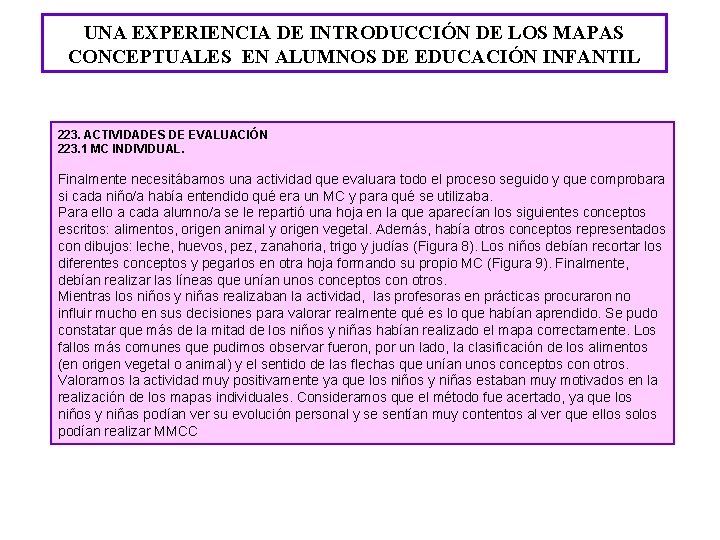 UNA EXPERIENCIA DE INTRODUCCIÓN DE LOS MAPAS CONCEPTUALES EN ALUMNOS DE EDUCACIÓN INFANTIL

223. ACTIVIDADES DE EVALUACIÓN
223.1 MC INDIVIDUAL.

Finalmente necesitábamos una actividad que evaluara todo el proceso seguido y que comprobara si cada niño/a había entendido qué era un MC y para qué se utilizaba.
Para ello a cada alumno/a se le repartió una hoja en la que aparecían los siguientes conceptos escritos: alimentos, origen animal y origen vegetal. Además, había otros conceptos representados con dibujos: leche, huevos, pez, zanahoria, trigo y judías (Figura 8). Los niños debían recortar los diferentes conceptos y pegarlos en otra hoja formando su propio MC (Figura 9). Finalmente, debían realizar las líneas que unían unos conceptos con otros.
Mientras los niños y niñas realizaban la actividad, las profesoras en prácticas procuraron no influir mucho en sus decisiones para valorar realmente qué es lo que habían aprendido. Se pudo constatar que más de la mitad de los niños y niñas habían realizado el mapa correctamente. Los fallos más comunes que pudimos observar fueron, por un lado, la clasificación de los alimentos (en origen vegetal o animal) y el sentido de las flechas que unían unos conceptos con otros.
Valoramos la actividad muy positivamente ya que los niños y niñas estaban muy motivados en la realización de los mapas individuales. Consideramos que el método fue acertado, ya que los niños y niñas podían ver su evolución personal y se sentían muy contentos al ver que ellos solos podían realizar MMCC